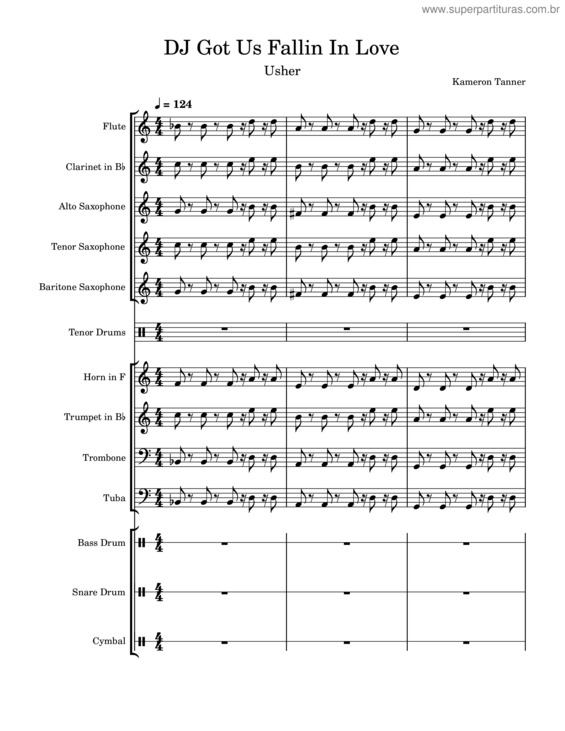 www.superpartituras.com.br

DJ Got Us Fallin In Love

Usher

Kameron Tanner

♩ = 124

Flute

Clarinet in B♭

Alto Saxophone

Tenor Saxophone

Baritone Saxophone

Tenor Drums

Horn in F

Trumpet in B♭

Trombone

Tuba

Bass Drum

Snare Drum

Cymbal